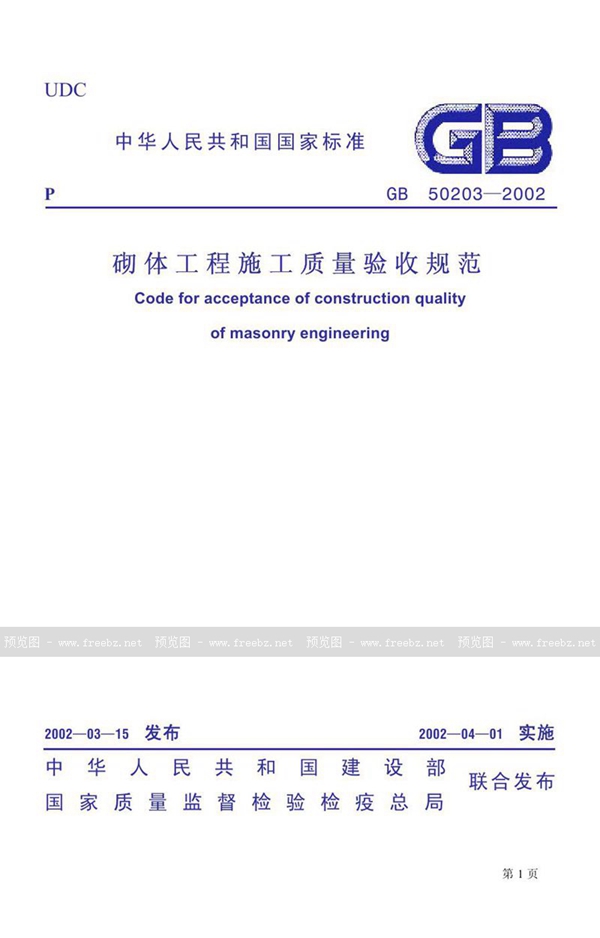 UDC

中华人民共和国国家标准

GB

P

GB 50203—2002

砌体工程施工质量验收规范

Code for acceptance of construction quality of masonry engineering

预览图 - www.freebz.net 预览图 - www.freebz.net 预览图 - www.freebz.net 预览图 - www.freebz.net

2002—03—15 发布

2002—04—01 实施

中华人民共和国建设部
国家质量监督检验检疫总局

联合发布

第 1 页